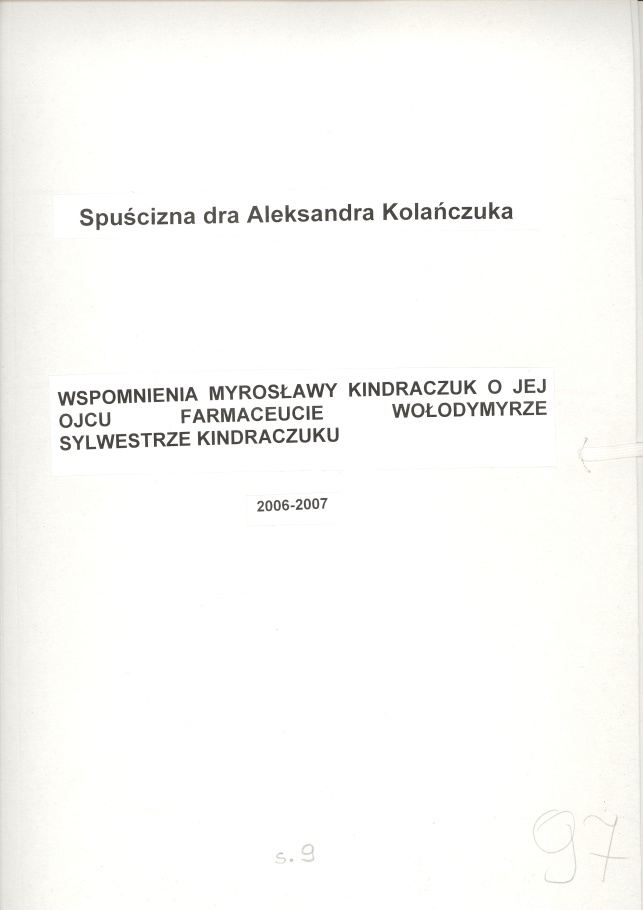 Spuścizna dra Aleksandra Kolańczuka

WSPOMNIENIA MYROSŁAWY KINDRACZUK O JEJ OJCU FARMACEUCIE WOŁODYMYRZE SYLWESTRZE KINDRACZUKU

2006-2007

s. 9

97